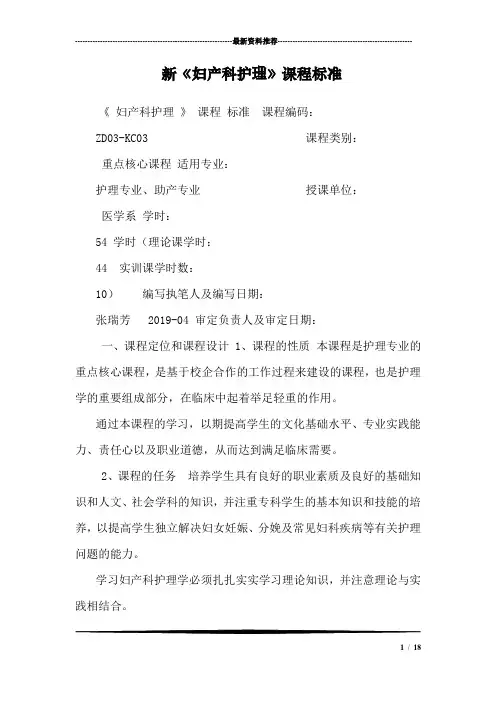 最新资料推荐

新《妇产科护理》课程标准

《 妇产科护理 》 课程 标准 课程编码:

ZD03-KC03 课程类别:

重点核心课程 适用专业:

护理专业、助产专业 授课单位:

医学系 学时:

54 学时（理论课学时:

44 实训课学时数:

10） 编写执笔人及编写日期:

张瑞芳 2019-04 审定负责人及审定日期:

一、课程定位和课程设计 1、课程的性质 本课程是护理专业的重点核心课程，是基于校企合作的工作过程来建设的课程，也是护理学的重要组成部分，在临床中起着举足轻重的作用。

通过本课程的学习，以期提高学生的文化基础水平、专业实践能力、责任心以及职业道德，从而达到满足临床需要。

2、课程的任务 培养学生具有良好的职业素质及良好的基础知识和人文、社会学科的知识，并注重专科学生的基本知识和技能的培养，以提高学生独立解决妇女妊娠、分娩及常见妇科疾病等有关护理问题的能力。

学习妇产科护理学必须扎扎实实学习理论知识，并注意理论与实践相结合。

1 / 18